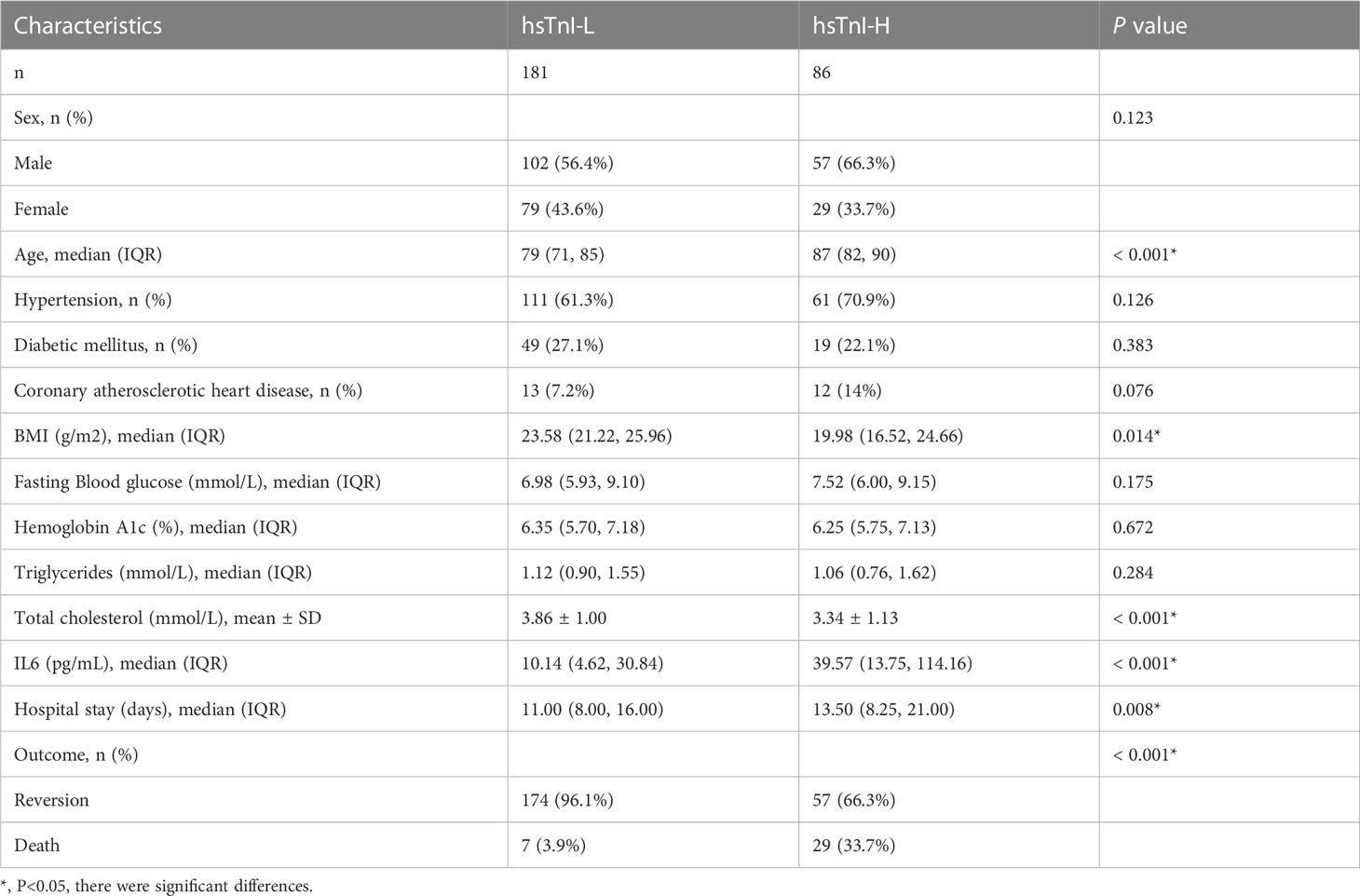 | Characteristics | hsTnI-L | hsTnI-H | P value |
|---|---|---|---|
| n | 181 | 86 | |
| Sex, n (%) | | | 0.123 |
| Male | 102 (56.4%) | 57 (66.3%) | |
| Female | 79 (43.6%) | 29 (33.7%) | |
| Age, median (IQR) | 79 (71, 85) | 87 (82, 90) | < 0.001* |
| Hypertension, n (%) | 111 (61.3%) | 61 (70.9%) | 0.126 |
| Diabetic mellitus, n (%) | 49 (27.1%) | 19 (22.1%) | 0.383 |
| Coronary atherosclerotic heart disease, n (%) | 13 (7.2%) | 12 (14%) | 0.076 |
| BMI (g/m2), median (IQR) | 23.58 (21.22, 25.96) | 19.98 (16.52, 24.66) | 0.014* |
| Fasting Blood glucose (mmol/L), median (IQR) | 6.98 (5.93, 9.10) | 7.52 (6.00, 9.15) | 0.175 |
| Hemoglobin A1c (%), median (IQR) | 6.35 (5.70, 7.18) | 6.25 (5.75, 7.13) | 0.672 |
| Triglycerides (mmol/L), median (IQR) | 1.12 (0.90, 1.55) | 1.06 (0.76, 1.62) | 0.284 |
| Total cholesterol (mmol/L), mean ± SD | 3.86 ± 1.00 | 3.34 ± 1.13 | < 0.001* |
| IL6 (pg/mL), median (IQR) | 10.14 (4.62, 30.84) | 39.57 (13.75, 114.16) | < 0.001* |
| Hospital stay (days), median (IQR) | 11.00 (8.00, 16.00) | 13.50 (8.25, 21.00) | 0.008* |
| Outcome, n (%) | | | < 0.001* |
| Reversion | 174 (96.1%) | 57 (66.3%) | |
| Death | 7 (3.9%) | 29 (33.7%) | |

*, P<0.05, there were significant differences.